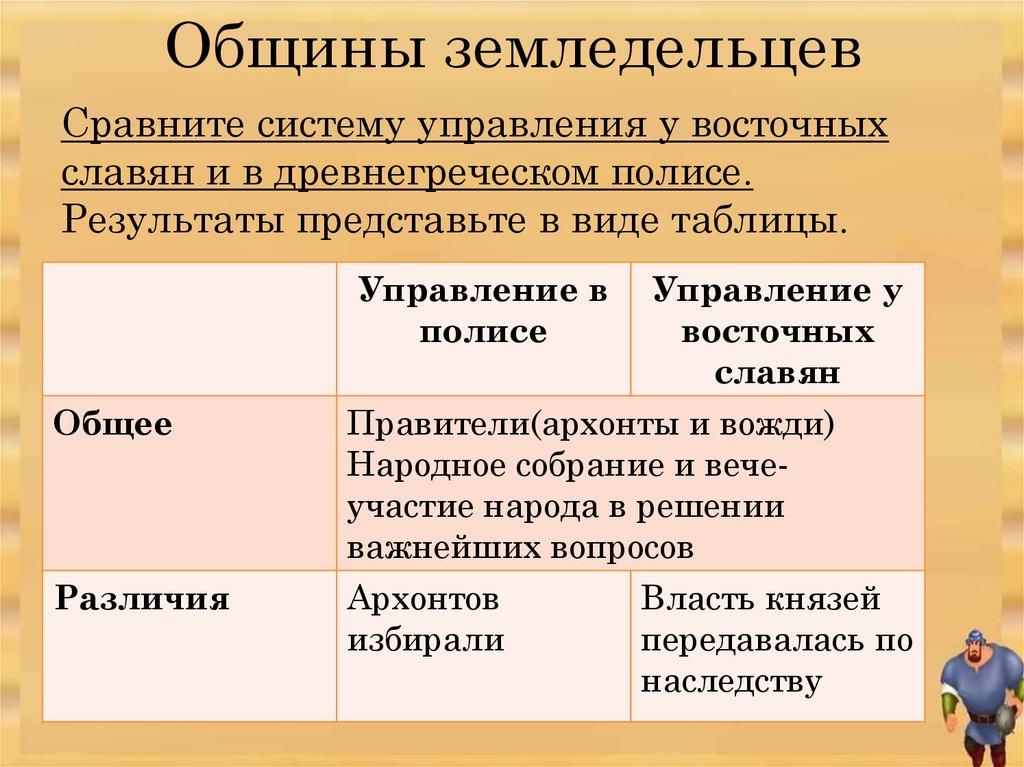 Общины земледельцев

Сравните систему управления у восточных славян и в древнегреческом полисе. Результаты представьте в виде таблицы.

| | Управление в полисе | Управление у восточных славян |
|---|---|---|
| Общее | Правители(архонты и вожди) Народное собрание и вече- участие народа в решении важнейших вопросов | |
| Различия | Архонтов избирали | Власть князей передавалась по наследству |